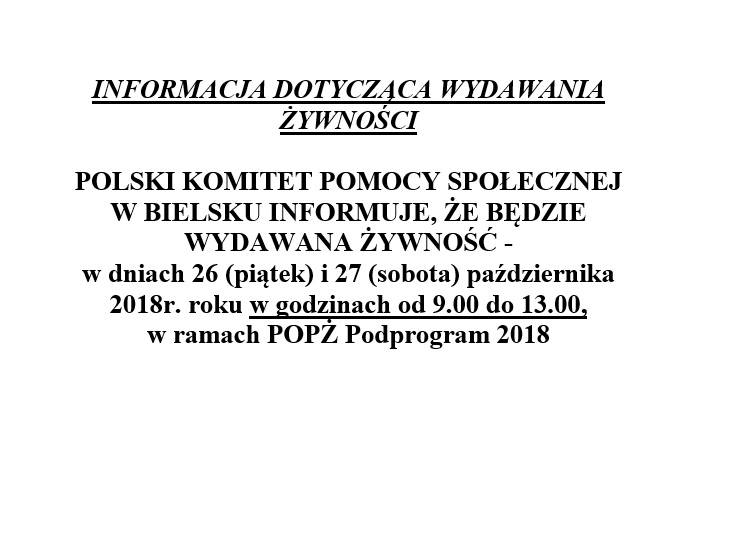 INFORMACJA DOTYCZĄCA WYDAWANIA ŻYWNOŚCI

POLSKI KOMITET POMOCY SPOŁECZNEJ W BIELSKU INFORMUJE, ŻE BĘDZIE WYDAWANA ŻYWNOŚĆ - w dniach 26 (piątek) i 27 (sobota) października 2018r. roku w godzinach od 9.00 do 13.00, w ramach POPŻ Podprogram 2018